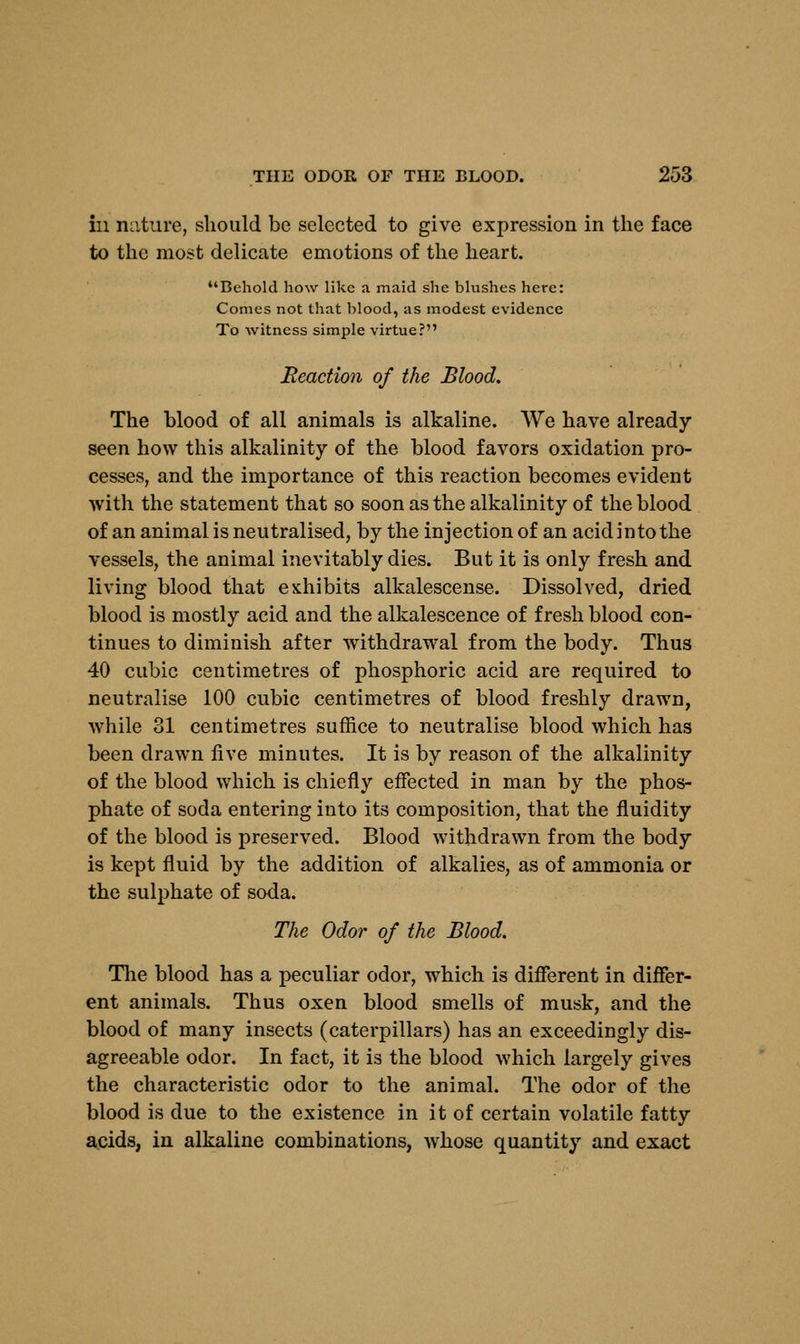 THE ODOR OF THE BLOOD. 253

in nature, should be selected to give expression in the face to the most delicate emotions of the heart.

"Behold how like a maid she blushes here:
Comes not that blood, as modest evidence
To witness simple virtue?"

Reaction of the Blood.

The blood of all animals is alkaline. We have already seen how this alkalinity of the blood favors oxidation processes, and the importance of this reaction becomes evident with the statement that so soon as the alkalinity of the blood of an animal is neutralised, by the injection of an acid into the vessels, the animal inevitably dies. But it is only fresh and living blood that exhibits alkalescense. Dissolved, dried blood is mostly acid and the alkalescence of fresh blood continues to diminish after withdrawal from the body. Thus 40 cubic centimetres of phosphoric acid are required to neutralise 100 cubic centimetres of blood freshly drawn, while 31 centimetres suffice to neutralise blood which has been drawn five minutes. It is by reason of the alkalinity of the blood which is chiefly effected in man by the phosphate of soda entering into its composition, that the fluidity of the blood is preserved. Blood withdrawn from the body is kept fluid by the addition of alkalies, as of ammonia or the sulphate of soda.

The Odor of the Blood.

The blood has a peculiar odor, which is different in different animals. Thus oxen blood smells of musk, and the blood of many insects (caterpillars) has an exceedingly disagreeable odor. In fact, it is the blood which largely gives the characteristic odor to the animal. The odor of the blood is due to the existence in it of certain volatile fatty acids, in alkaline combinations, whose quantity and exact